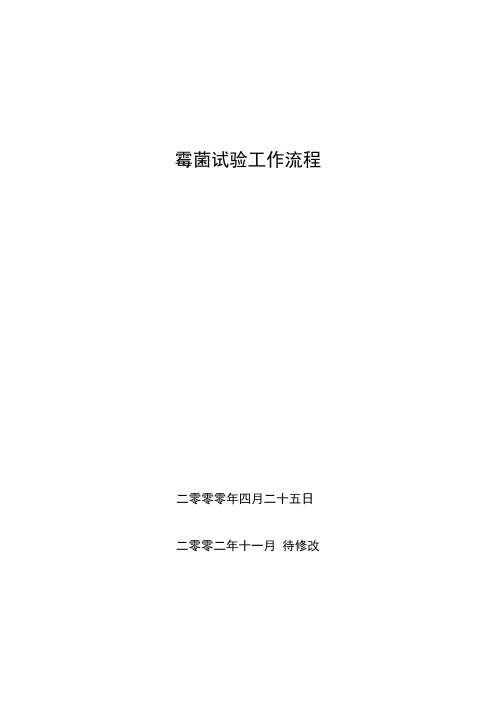 霉菌试验工作流程

二零零零年四月二十五日

二零零二年十一月 待修改